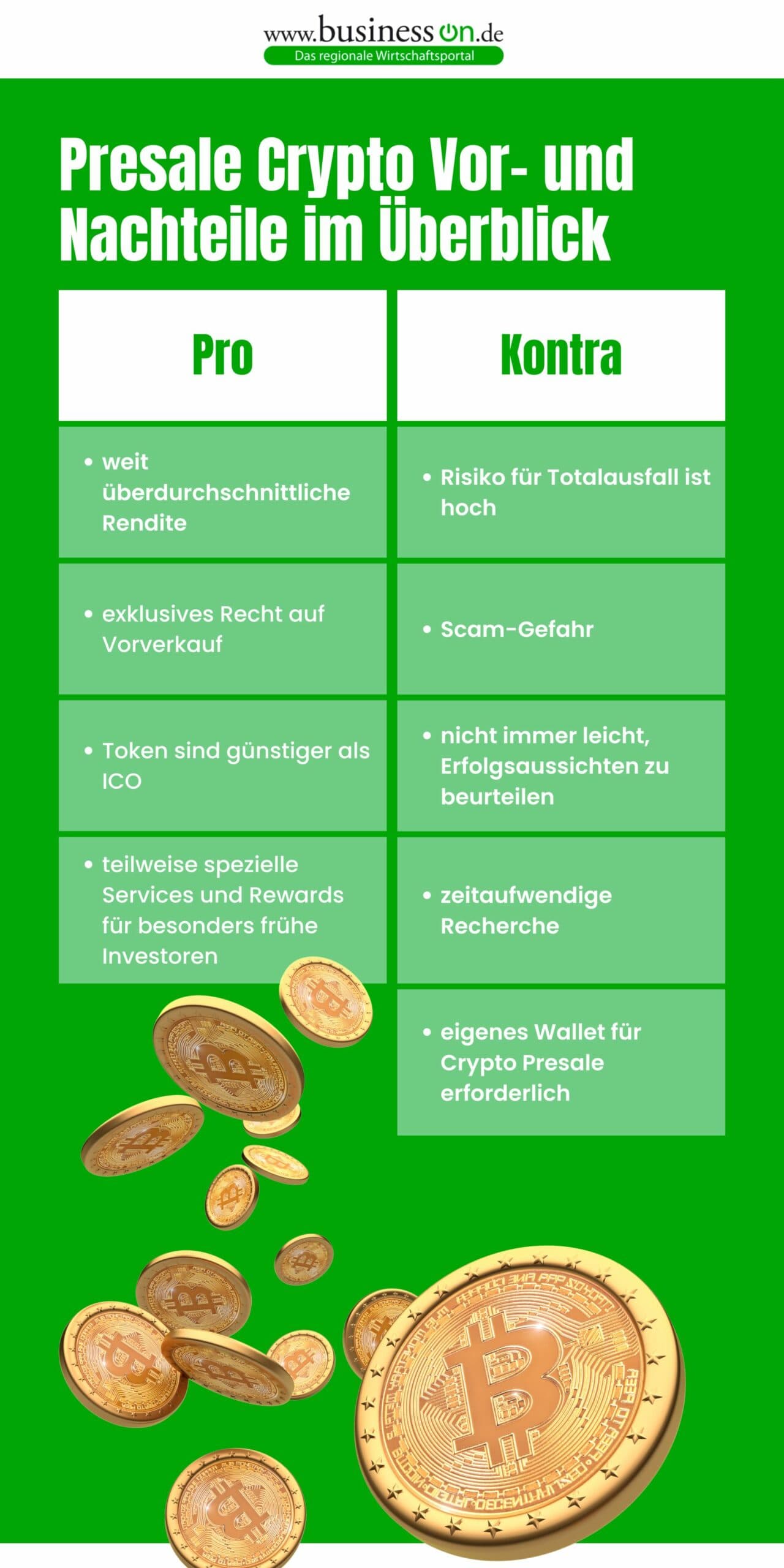 www.business on.de
Das regionale Wirtschaftsportal

Presale Crypto Vor- und Nachteile im Überblick

| Pro | Kontra |
|---|---|
| • weit überdurchschnittliche Rendite | • Risiko für Totalausfall ist hoch |
| • exklusives Recht auf Vorverkauf | • Scam-Gefahr |
| • Token sind günstiger als ICO | • nicht immer leicht, Erfolgsaussichten zu beurteilen |
| • teilweise spezielle Services und Rewards für besonders frühe Investoren | • zeitaufwendige Recherche |
| | • eigenes Wallet für Crypto Presale erforderlich |